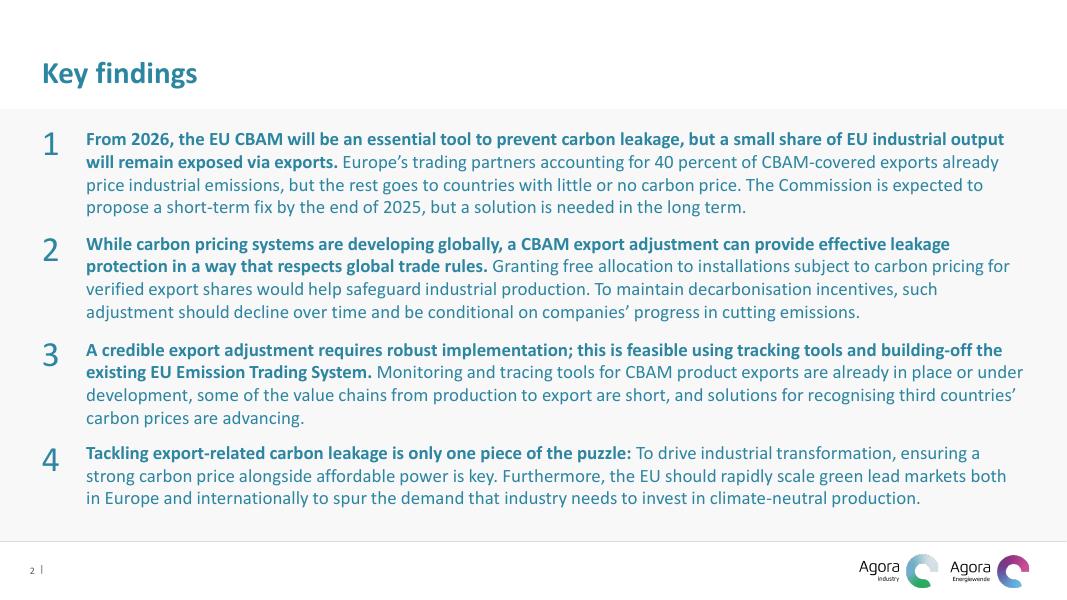 Key findings

1 From 2026, the EU CBAM will be an essential tool to prevent carbon leakage, but a small share of EU industrial output will remain exposed via exports. Europe's trading partners accounting for 40 percent of CBAM-covered exports already price industrial emissions, but the rest goes to countries with little or no carbon price. The Commission is expected to propose a short-term fix by the end of 2025, but a solution is needed in the long term.

2 While carbon pricing systems are developing globally, a CBAM export adjustment can provide effective leakage protection in a way that respects global trade rules. Granting free allocation to installations subject to carbon pricing for verified export shares would help safeguard industrial production. To maintain decarbonisation incentives, such adjustment should decline over time and be conditional on companies' progress in cutting emissions.

3 A credible export adjustment requires robust implementation; this is feasible using tracking tools and building-off the existing EU Emission Trading System. Monitoring and tracing tools for CBAM product exports are already in place or under development, some of the value chains from production to export are short, and solutions for recognising third countries' carbon prices are advancing.

4 Tackling export-related carbon leakage is only one piece of the puzzle: To drive industrial transformation, ensuring a strong carbon price alongside affordable power is key. Furthermore, the EU should rapidly scale green lead markets both in Europe and internationally to spur the demand that industry needs to invest in climate-neutral production.

2 |

Agora Industry
Agora Energiewende